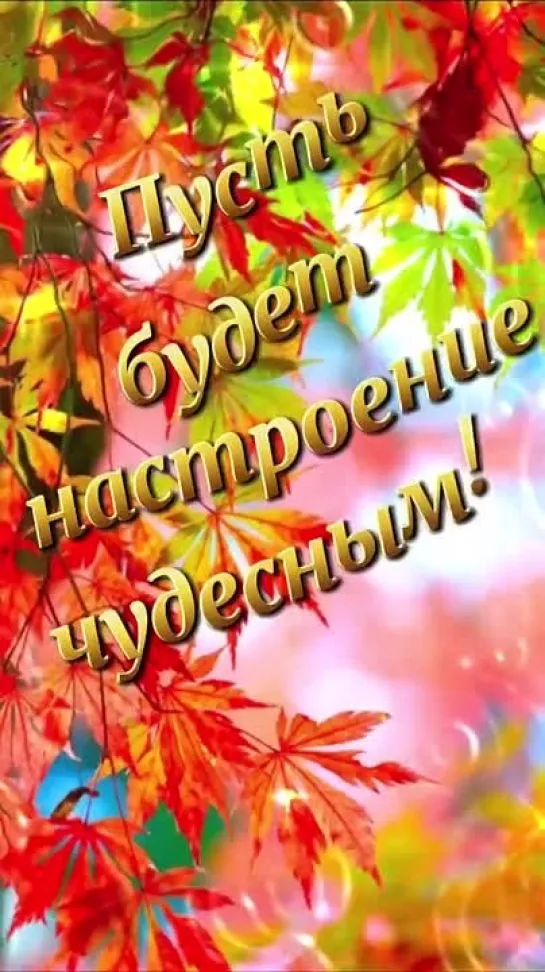 Пусть будет настроение чудесным!